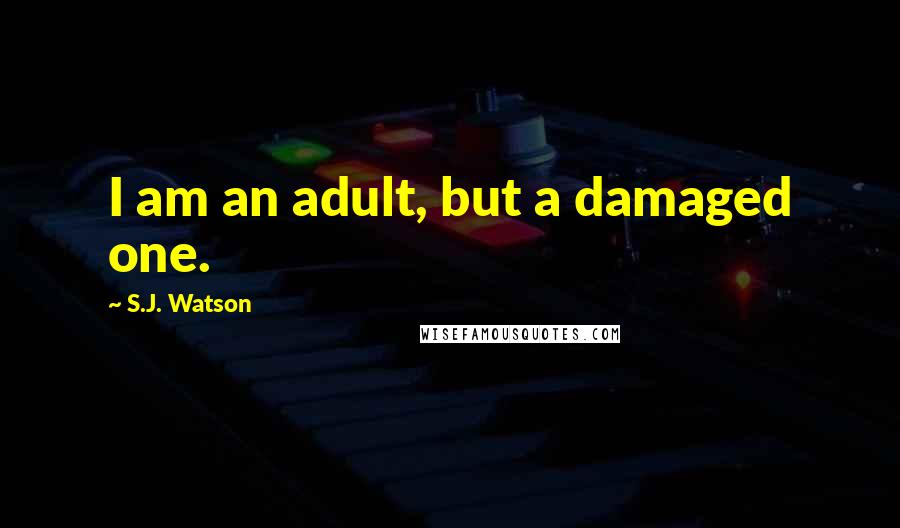 I am an adult, but a damaged one.

~ S.J. Watson

WISEFAMOUSQUOTES.COM